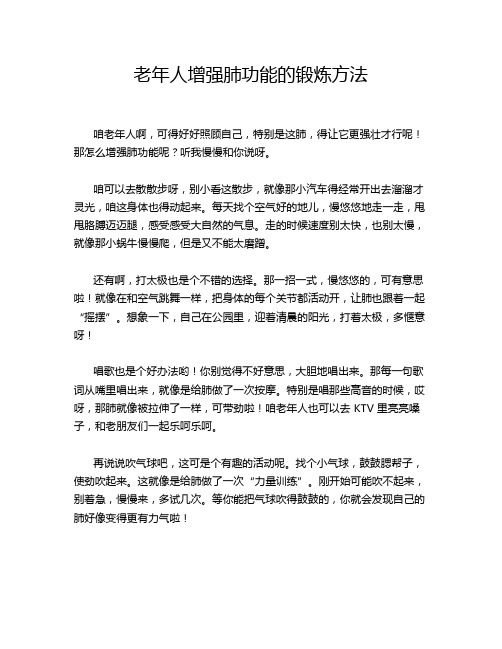 老年人增强肺功能的锻炼方法

咱老年人啊，可得好好照顾自己，特别是这肺，得让它更强壮才行呢！那怎么增强肺功能呢？听我慢慢和你说呀。

咱可以去散散步呀，别小看这散步，就像那小汽车得经常开出去溜溜才灵光，咱这身体也得动起来。每天找个空气好的地儿，慢悠悠地走一走，甩甩胳膊迈迈腿，感受感受大自然的气息。走的时候速度别太快，也别太慢，就像那小蜗牛慢慢爬，但是又不能太磨蹭。

还有啊，打太极也是个不错的选择。那一招一式，慢悠悠的，可有意思啦！就像在和空气跳舞一样，把身体的每个关节都活动开，让肺也跟着一起“摇摆”。想象一下，自己在公园里，迎着清晨的阳光，打着太极，多惬意呀！

唱歌也是个好办法哟！你别觉得不好意思，大胆地唱出来。那每一句歌词从嘴里唱出来，就像是给肺做了一次按摩。特别是唱那些高音的时候，哎呀，那肺就像被拉伸了一样，可带劲啦！咱老年人也可以去 KTV 里亮亮嗓子，和老朋友们一起乐呵乐呵。

再说说吹气球吧，这可是个有趣的活动呢。找个小气球，鼓鼓腮帮子，使劲吹起来。这就像是给肺做了一次“力量训练”。刚开始可能吹不起来，别着急，慢慢来，多试几次。等你能把气球吹得鼓鼓的，你就会发现自己的肺好像变得更有力气啦！